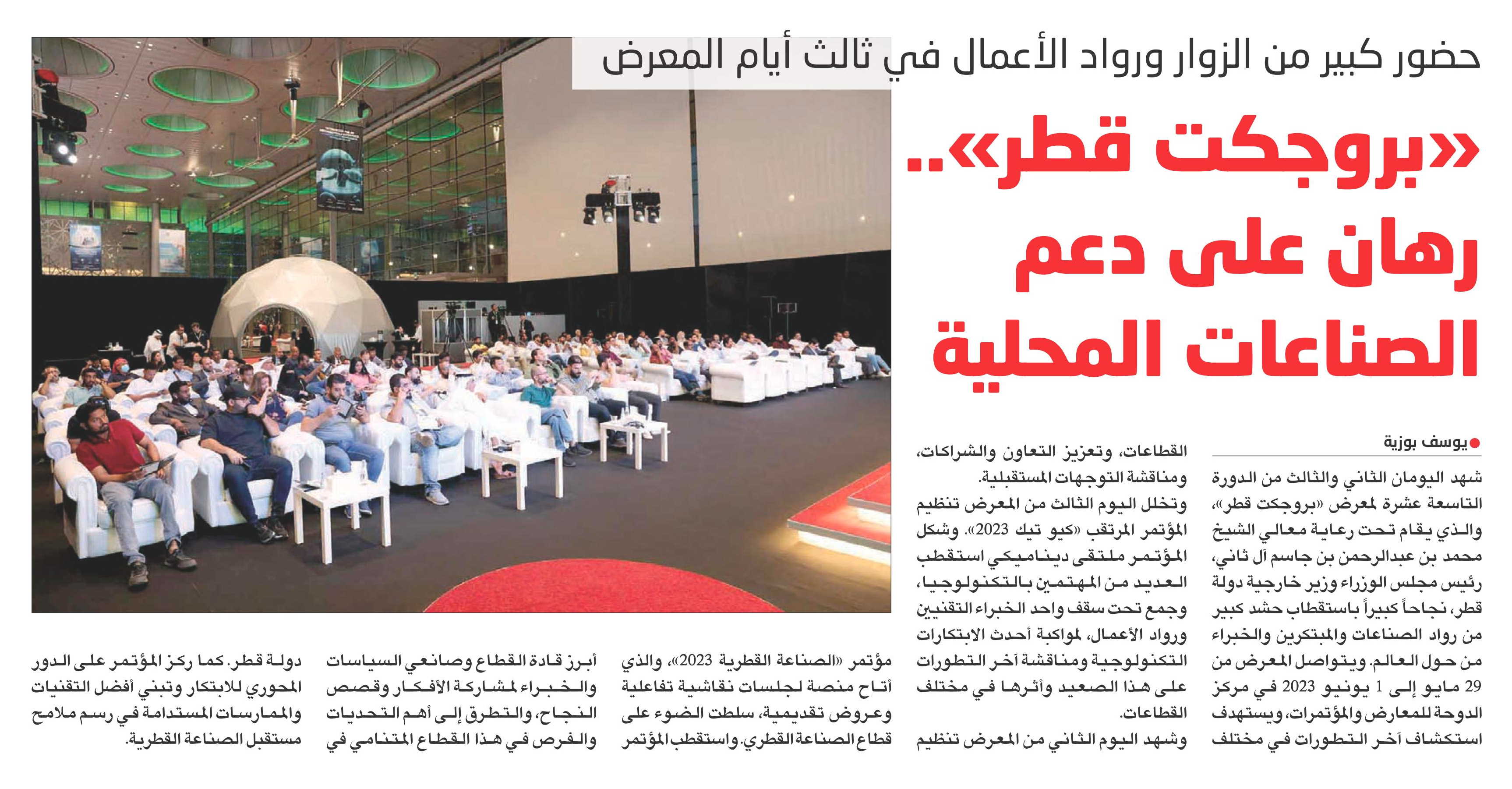 حضور كبير من الزوار ورواد الأعمال في ثالث أيام المعرض

«بروجكت قطر».. رهان على دعم الصناعات المحلية

يوسف بوزية

شهد اليومان الثاني والثالث من الدورة التاسعة عشرة لمعرض «بروجكت قطر»، والذي يقام تحت رعاية معالي الشيخ محمد بن عبدالرحمن بن جاسم آل ثاني، رئيس مجلس الوزراء وزير خارجية دولة قطر، نجاحاً كبيراً باستقطاب حشد كبير من رواد الصناعات والمبتكرين والخبراء من حول العالم. ويتواصل المعرض من 29 مايو إلى 1 يونيو 2023 في مركز الدوحة للمعارض والمؤتمرات، ويستهدف استكشاف آخر التطورات في مختلف القطاعات، وتعزيز التعاون والشراكات، ومناقشة التوجهات المستقبلية.

وتخلل اليوم الثالث من المعرض تنظيم المؤتمر المرتقب «كيو تيك 2023». وشكل المؤتمر ملتقى ديناميكي استقطب العديد من المهتمين بالتكنولوجيا، وجمع تحت سقف واحد الخبراء التقنيين ورواد الأعمال، لمواكبة أحدث الابتكارات التكنولوجية ومناقشة آخر التطورات على هذا الصعيد وأثرها في مختلف القطاعات.

وشهد اليوم الثاني من المعرض تنظيم مؤتمر «الصناعة القطرية 2023»، والذي أتاح منصة لجلسات نقاشية تفاعلية وعروض تقديمية، سلطت الضوء على قطاع الصناعة القطري. واستقطب المؤتمر أبرز قادة القطاع وصانعي السياسات والخبراء لمشاركة الأفكار وقصص النجاح، والتطرق إلى أهم التحديات والفرص في هذا القطاع المتنامي في دولة قطر. كما ركز المؤتمر على الدور المحوري للابتكار وتبني أفضل التقنيات والممارسات المستدامة في رسم ملامح مستقبل الصناعة القطرية.